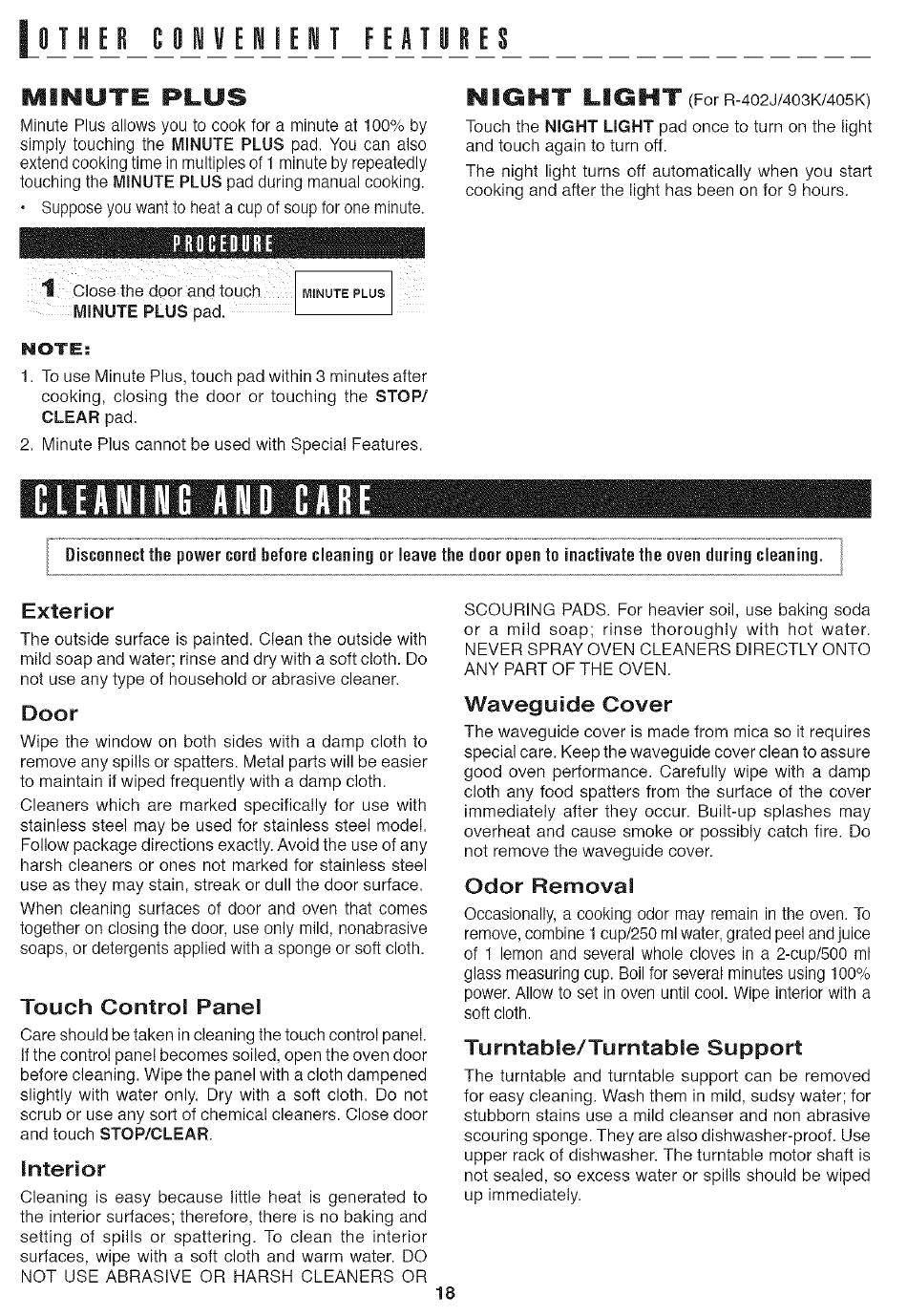 OTHER CONVENIENT FEATURES

MINUTE PLUS

Minute Plus allows you to cook for a minute at 100% by simply touching the MINUTE PLUS pad. You can also extend cooking time in multiples of 1 minute by repeatedly touching the MINUTE PLUS pad during manual cooking.

• Suppose you want to heat a cup of soup for one minute.

PROCEDURE

1 Close the door and touch MINUTE PLUS pad. MINUTE PLUS

NOTE:

1. To use Minute Plus, touch pad within 3 minutes after cooking, closing the door or touching the STOP/CLEAR pad.

2. Minute Plus cannot be used with Special Features.

NIGHT LIGHT (For R-402J/403K/405K)

Touch the NIGHT LIGHT pad once to turn on the light and touch again to turn off.

The night light turns off automatically when you start cooking and after the light has been on for 9 hours.

CLEANING AND CARE

Disconnect the power cord before cleaning or leave the door open to inactivate the oven during cleaning.

Exterior

The outside surface is painted. Clean the outside with mild soap and water; rinse and dry with a soft cloth. Do not use any type of household or abrasive cleaner.

Door

Wipe the window on both sides with a damp cloth to remove any spills or spatters. Metal parts will be easier to maintain if wiped frequently with a damp cloth.

Cleaners which are marked specifically for use with stainless steel may be used for stainless steel model. Follow package directions exactly. Avoid the use of any harsh cleaners or ones not marked for stainless steel use as they may stain, streak or dull the door surface.

When cleaning surfaces of door and oven that comes together on closing the door, use only mild, nonabrasive soaps, or detergents applied with a sponge or soft cloth.

Touch Control Panel

Care should be taken in cleaning the touch control panel. If the control panel becomes soiled, open the oven door before cleaning. Wipe the panel with a cloth dampened slightly with water only. Dry with a soft cloth. Do not scrub or use any sort of chemical cleaners. Close door and touch STOP/CLEAR.

Interior

Cleaning is easy because little heat is generated to the interior surfaces; therefore, there is no baking and setting of spills or spattering. To clean the interior surfaces, wipe with a soft cloth and warm water. DO NOT USE ABRASIVE OR HARSH CLEANERS OR SCOURING PADS. For heavier soil, use baking soda or a mild soap; rinse thoroughly with hot water. NEVER SPRAY OVEN CLEANERS DIRECTLY ONTO ANY PART OF THE OVEN.

Waveguide Cover

The waveguide cover is made from mica so it requires special care. Keep the waveguide cover clean to assure good oven performance. Carefully wipe with a damp cloth any food spatters from the surface of the cover immediately after they occur. Built-up splashes may overheat and cause smoke or possibly catch fire. Do not remove the waveguide cover.

Odor Removal

Occasionally, a cooking odor may remain in the oven. To remove, combine 1 cup/250 ml water, grated peel and juice of 1 lemon and several whole cloves in a 2-cup/500 ml glass measuring cup. Boil for several minutes using 100% power. Allow to set in oven until cool. Wipe interior with a soft cloth.

Turntable/Turntable Support

The turntable and turntable support can be removed for easy cleaning. Wash them in mild, sudsy water; for stubborn stains use a mild cleanser and non abrasive scouring sponge. They are also dishwasher-proof. Use upper rack of dishwasher. The turntable motor shaft is not sealed, so excess water or spills should be wiped up immediately.

18